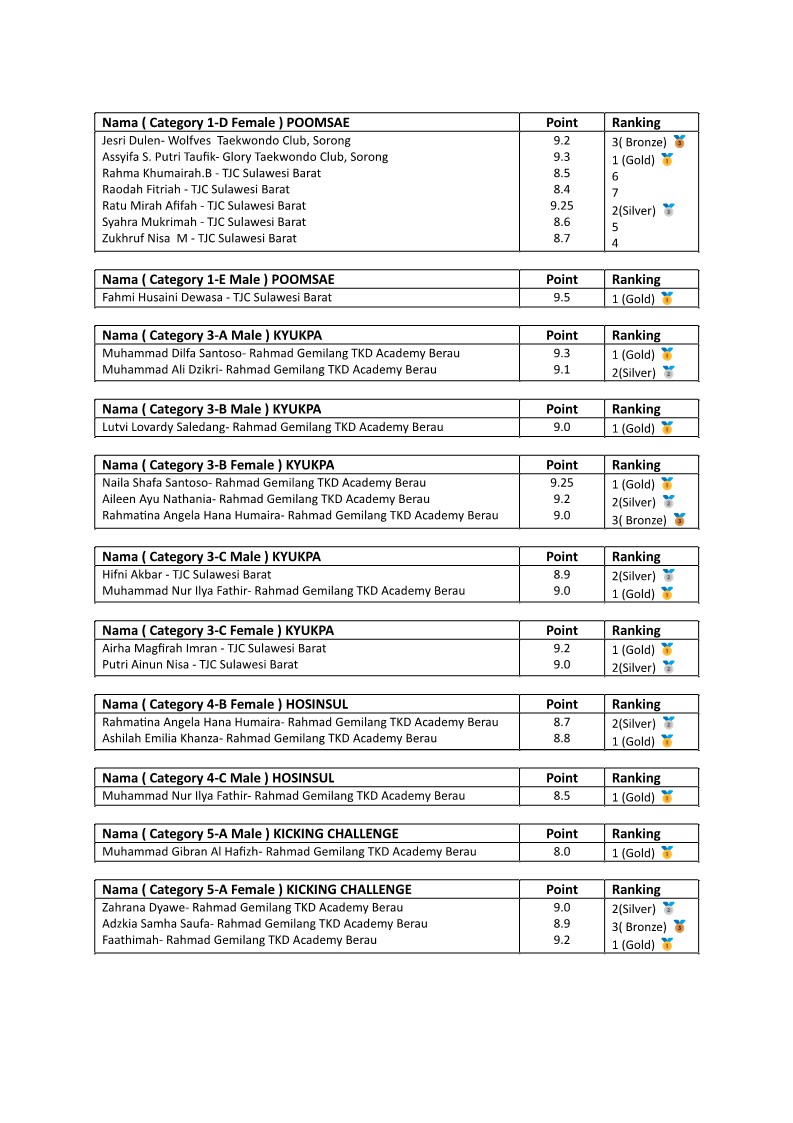 | Nama ( Category 1-D Female ) POOMSAE | Point | Ranking |
|---|---|---|
| Jesri Dulen- Wolfves Taekwondo Club, Sorong | 9.2 | 3( Bronze) |
| Assyifa S. Putri Taufik- Glory Taekwondo Club, Sorong | 9.3 | 1 (Gold) |
| Rahma Khumairah.B - TJC Sulawesi Barat | 8.5 | 6 |
| Raodah Fitriah - TJC Sulawesi Barat | 8.4 | 7 |
| Ratu Mirah Afifah - TJC Sulawesi Barat | 9.25 | 2(Silver) |
| Syahra Mukrimah - TJC Sulawesi Barat | 8.6 | 5 |
| Zukhruf Nisa M - TJC Sulawesi Barat | 8.7 | 4 |

| Nama ( Category 1-E Male ) POOMSAE | Point | Ranking |
|---|---|---|
| Fahmi Husaini Dewasa - TJC Sulawesi Barat | 9.5 | 1 (Gold) |

| Nama ( Category 3-A Male ) KYUKPA | Point | Ranking |
|---|---|---|
| Muhammad Dilfa Santoso- Rahmad Gemilang TKD Academy Berau | 9.3 | 1 (Gold) |
| Muhammad Ali Dzikri- Rahmad Gemilang TKD Academy Berau | 9.1 | 2(Silver) |

| Nama ( Category 3-B Male ) KYUKPA | Point | Ranking |
|---|---|---|
| Lutvi Lovardy Saledang- Rahmad Gemilang TKD Academy Berau | 9.0 | 1 (Gold) |

| Nama ( Category 3-B Female ) KYUKPA | Point | Ranking |
|---|---|---|
| Naila Shafa Santoso- Rahmad Gemilang TKD Academy Berau | 9.25 | 1 (Gold) |
| Aileen Ayu Nathania- Rahmad Gemilang TKD Academy Berau | 9.2 | 2(Silver) |
| Rahmatina Angela Hana Humaira- Rahmad Gemilang TKD Academy Berau | 9.0 | 3( Bronze) |

| Nama ( Category 3-C Male ) KYUKPA | Point | Ranking |
|---|---|---|
| Hifni Akbar - TJC Sulawesi Barat | 8.9 | 2(Silver) |
| Muhammad Nur Ilya Fathir- Rahmad Gemilang TKD Academy Berau | 9.0 | 1 (Gold) |

| Nama ( Category 3-C Female ) KYUKPA | Point | Ranking |
|---|---|---|
| Airha Magfirah Imran - TJC Sulawesi Barat | 9.2 | 1 (Gold) |
| Putri Ainun Nisa - TJC Sulawesi Barat | 9.0 | 2(Silver) |

| Nama ( Category 4-B Female ) HOSINSUL | Point | Ranking |
|---|---|---|
| Rahmatina Angela Hana Humaira- Rahmad Gemilang TKD Academy Berau | 8.7 | 2(Silver) |
| Ashilah Emilia Khanza- Rahmad Gemilang TKD Academy Berau | 8.8 | 1 (Gold) |

| Nama ( Category 4-C Male ) HOSINSUL | Point | Ranking |
|---|---|---|
| Muhammad Nur Ilya Fathir- Rahmad Gemilang TKD Academy Berau | 8.5 | 1 (Gold) |

| Nama ( Category 5-A Male ) KICKING CHALLENGE | Point | Ranking |
|---|---|---|
| Muhammad Gibran Al Hafizh- Rahmad Gemilang TKD Academy Berau | 8.0 | 1 (Gold) |

| Nama ( Category 5-A Female ) KICKING CHALLENGE | Point | Ranking |
|---|---|---|
| Zahrana Dyawe- Rahmad Gemilang TKD Academy Berau | 9.0 | 2(Silver) |
| Adzkia Samha Saufa- Rahmad Gemilang TKD Academy Berau | 8.9 | 3( Bronze) |
| Faathimah- Rahmad Gemilang TKD Academy Berau | 9.2 | 1 (Gold) |